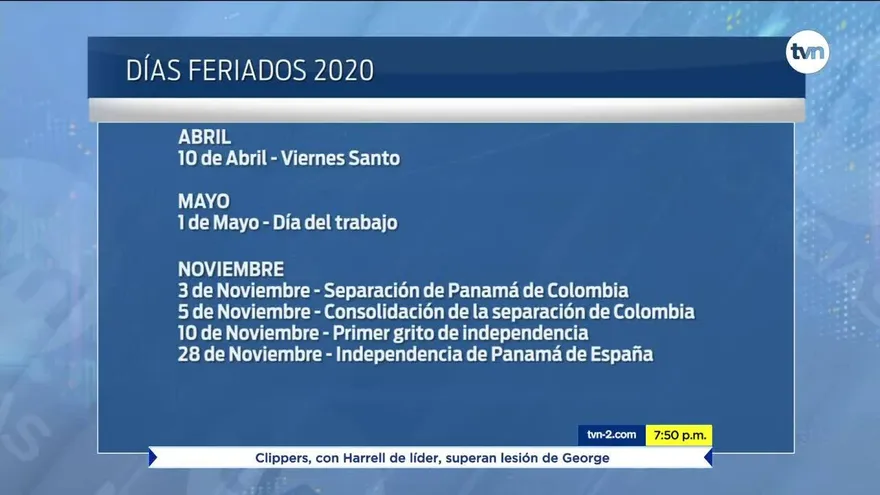 DÍAS FERIADOS 2020

tvn

ABRIL
10 de Abril - Viernes Santo

MAYO
1 de Mayo - Día del trabajo

NOVIEMBRE
3 de Noviembre - Separación de Panamá de Colombia
5 de Noviembre - Consolidación de la separación de Colombia
10 de Noviembre - Primer grito de independencia
28 de Noviembre - Independencia de Panamá de España

tvn-2.com 7:50 p.m.

Clippers, con Harrell de líder, superan lesión de George